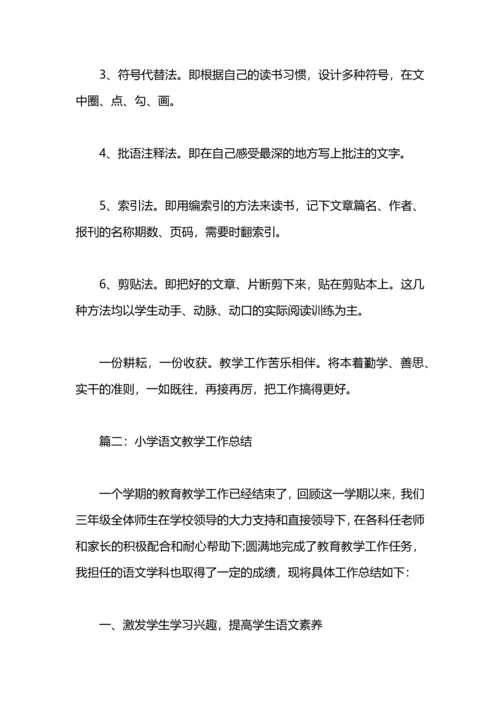 3、符号代替法。即根据自己的读书习惯，设计多种符号，在文中圈、点、勾、画。

4、批语注释法。即在自己感受最深的地方写上批注的文字。

5、索引法。即用编索引的方法来读书，记下文章篇名、作者、报刊的名称期数、页码，需要时翻索引。

6、剪贴法。即把好的文章、片断剪下来，贴在剪贴本上。这几种方法均以学生动手、动脉、动口的实际阅读训练为主。

一份耕耘，一份收获。教学工作苦乐相伴。将本着勤学、善思、实干的准则，一如既往，再接再厉，把工作搞得更好。

篇二：小学语文教学工作总结

一个学期的教育教学工作已经结束了，回顾这一学期以来，我们三年级全体师生在学校领导的大力支持和直接领导下，在各科任老师和家长的积极配合和耐心帮助下;圆满地完成了教育教学工作任务，我担任的语文学科也取得了一定的成绩，现将具体工作总结如下：

一、激发学生学习兴趣，提高学生语文素养